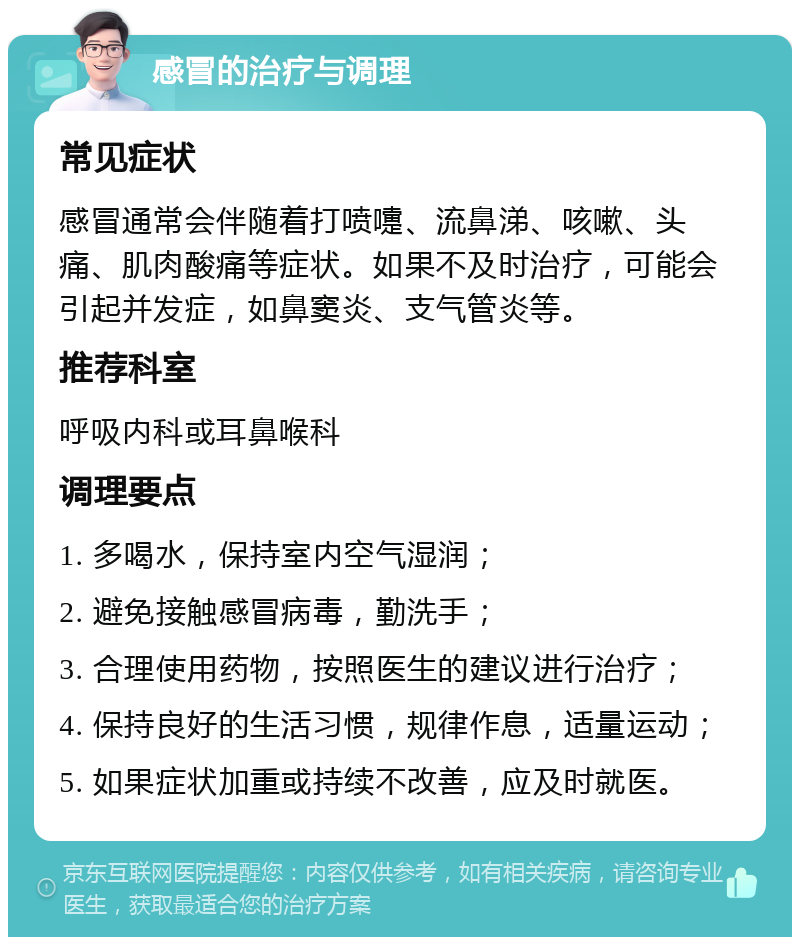 感冒的治疗与调理

常见症状

感冒通常会伴随着打喷嚏、流鼻涕、咳嗽、头痛、肌肉酸痛等症状。如果不及时治疗，可能会引起并发症，如鼻窦炎、支气管炎等。

推荐科室

呼吸内科或耳鼻喉科

调理要点

1. 多喝水，保持室内空气湿润；

2. 避免接触感冒病毒，勤洗手；

3. 合理使用药物，按照医生的建议进行治疗；

4. 保持良好的生活习惯，规律作息，适量运动；

5. 如果症状加重或持续不改善，应及时就医。

京东互联网医院提醒您：内容仅供参考，如有相关疾病，请咨询专业医生，获取最适合您的治疗方案